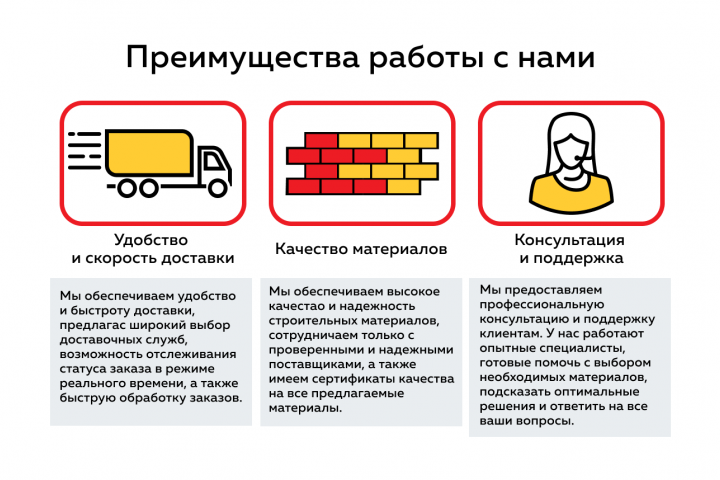 Преимущества работы с нами

Удобство и скорость доставки

Мы обеспечиваем удобство и быстроту доставки, предлагас широкий выбор доставочных служб, возможность отслеживания статуса заказа в режиме реального времени, а также быструю обработку заказов.

Качество материалов

Мы обеспечиваем высокое качестао и надежность строительных материалов, сотрудничаем только с проверенными и надежными поставщиками, а также имеем сертификаты качества на все предлагаемые материалы.

Консультация и поддержка

Мы предоставляем профессиональную консультацию и поддержку клиентам. У нас работают опытные специалисты, готовые помочь с выбором необходимых материалов, подсказать оптимальные решения и ответить на все ваши вопросы.